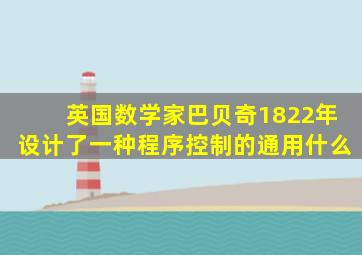 英国数学家巴贝奇1822年设计了一种程序控制的通用什么